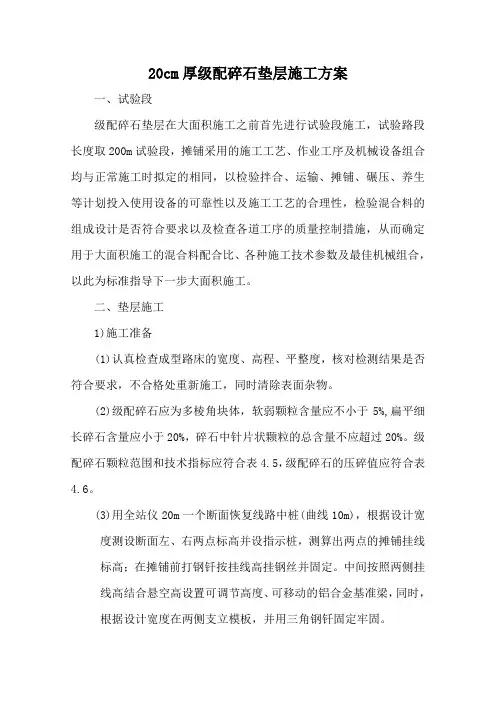 20cm 厚级配碎石垫层施工方案

一、试验段

级配碎石垫层在大面积施工之前首先进行试验段施工，试验路段长度取 200m 试验段，摊铺采用的施工工艺、作业工序及机械设备组合均与正常施工时拟定的相同，以检验拌合、运输、摊铺、碾压、养生等计划投入使用设备的可靠性以及施工工艺的合理性，检验混合料的组成设计是否符合要求以及检查各道工序的质量控制措施，从而确定用于大面积施工的混合料配合比、各种施工技术参数及最佳机械组合，以此为标准指导下一步大面积施工。

二、垫层施工

1)施工准备

(1)认真检查成型路床的宽度、高程、平整度，核对检测结果是否符合要求，不合格处重新施工，同时清除表面杂物。

(2)级配碎石应为多棱角块体，软弱颗粒含量应不小于 5%,扁平细长碎石含量应小于 20%，碎石中针片状颗粒的总含量不应超过 20%。级配碎石颗粒范围和技术指标应符合表 4.5,级配碎石的压碎值应符合表 4.6。

(3)用全站仪 20m 一个断面恢复线路中桩(曲线 10m)，根据设计宽度测设断面左、右两点标高并设指示桩，测算出两点的摊铺挂线标高：在摊铺前打钢钎按挂线高挂钢丝并固定。中间按照两侧挂线高结合悬空高设置可调节高度、可移动的铝合金基准梁，同时，根据设计宽度在两侧支立模板，并用三角钢钎固定牢固。